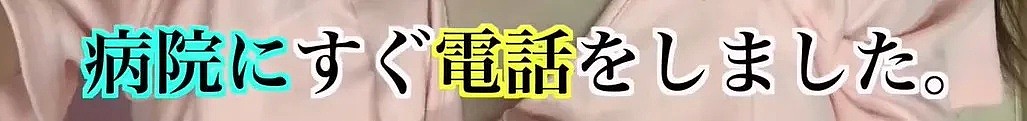 病院にすぐ電話をしました。